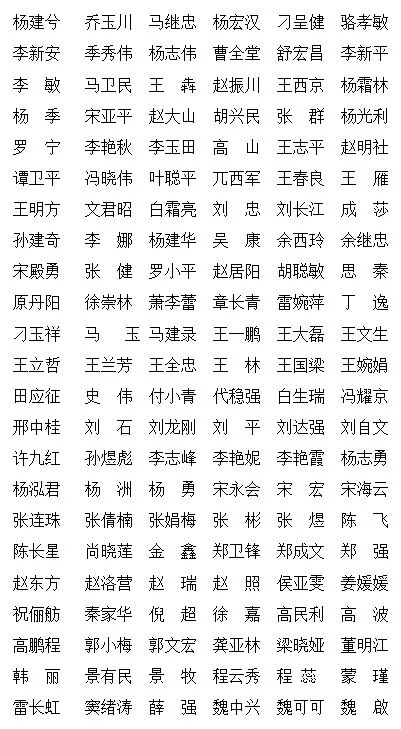 杨建兮　乔玉川　马继忠　杨宏汉　刁呈健　骆孝敏
李新安　季秀伟　杨志伟　曹全堂　舒宏昌　李新平
李　敏　马卫民　王　犇　赵振川　王西京　杨霜林
杨　季　宋亚平　赵大山　胡兴民　张　群　杨光利
罗　宁　李艳秋　李玉田　高　山　王志平　赵明社
谭卫平　冯晓伟　叶聪平　兀西军　王春良　王　雁
王明方　文君昭　白霜亮　刘　忠　刘长江　成　莎
孙建奇　李　娜　杨建华　吴　康　余西玲　余继忠
宋殿勇　张　健　罗小平　赵居阳　胡聪敏　思　秦
原丹阳　徐崇林　萧李蕾　章长青　雷婉萍　丁　逸
刁玉祥　马　玉　马建录　王一鹏　王大磊　王文生
王立哲　王兰芳　王全忠　王　林　王国梁　王婉娟
田应征　史　伟　付小青　代稳强　白生瑞　冯耀京
邢中桂　刘　石　刘龙刚　刘　平　刘达强　刘自文
许九红　孙煜彪　李志峰　李艳妮　李艳霞　杨志勇
杨泓君　杨　洲　杨　勇　宋永会　宋　宏　宋海云
张连珠　张倩楠　张娟梅　张　彬　张　煜　陈　飞
陈长星　尚晓莲　金　鑫　郑卫锋　郑成文　郑　强
赵东方　赵洛营　赵　瑞　赵　照　侯亚雯　姜媛媛
祝俪舫　秦家华　倪　超　徐　嘉　高民利　高　波
高鹏程　郭小梅　郭文宏　龚亚林　梁晓娅　董明江
韩　丽　景有民　景　牧　程云秀　程　蕊　蒙　瑾
雷长虹　窦绪涛　薛　强　魏中兴　魏可可　魏　啟